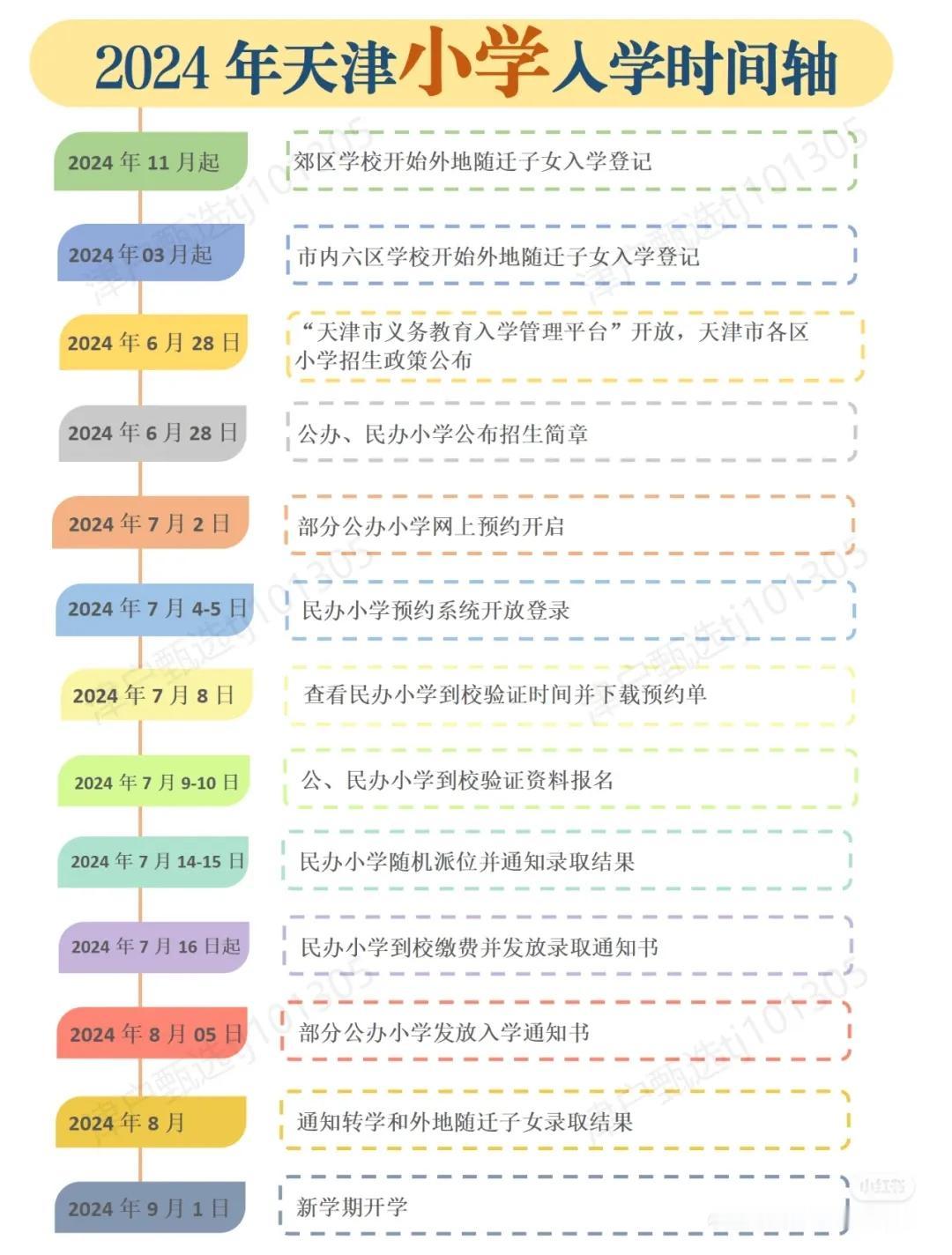 2024 年天津小学入学时间轴

2024 年 11 月起
郊区学校开始外地随迁子女入学登记

2024 年 03 月起
市内六区学校开始外地随迁子女入学登记

2024 年 6 月 28 日
“天津市义务教育入学管理平台”开放，天津市各区小学招生政策公布

2024 年 6 月 28 日
公办、民办小学公布招生简章

2024 年 7 月 2 日
部分公办小学网上预约开启

2024 年 7 月 4-5 日
民办小学预约系统开放登录

2024 年 7 月 8 日
查看民办小学到校验证时间并下载预约单

2024 年 7 月 9-10 日
公、民办小学到校验证资料报名

2024 年 7 月 14-15 日
民办小学随机派位并通知录取结果

2024 年 7 月 16 日起
民办小学到校缴费并发放录取通知书

2024 年 8 月 05 日
部分公办小学发放入学通知书

2024 年 8 月
通知转学和外地随迁子女录取结果

2024 年 9 月 1 日
新学期开学

津户甄选tj101305

小红书